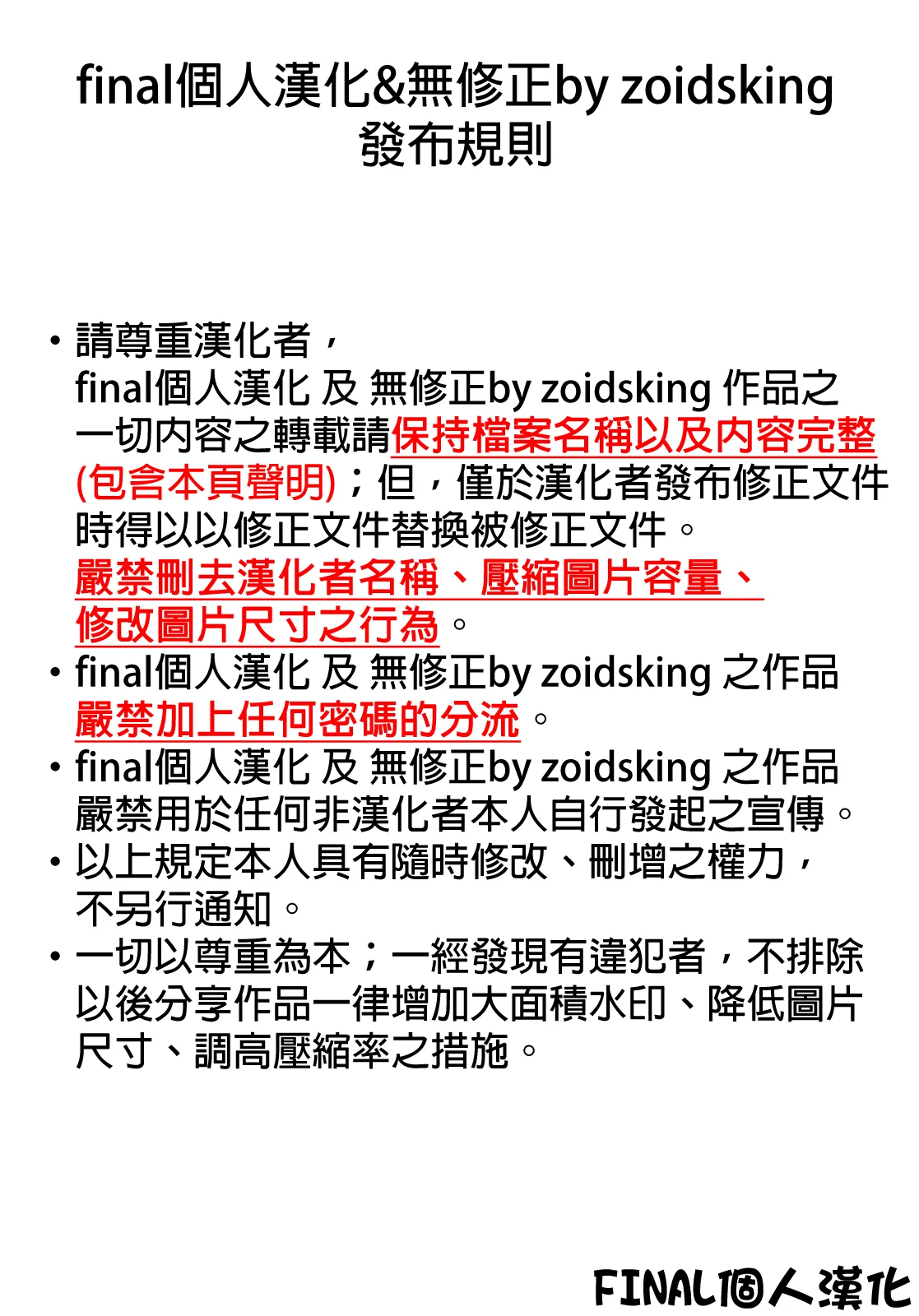 final個人漢化&無修正by zoidsking
發布規則

• 請尊重漢化者，
final個人漢化 及 無修正by zoidsking 作品之一切內容之轉載請保持檔案名稱以及內容完整(包含本頁聲明)；但，僅於漢化者發布修正文件時得以以修正文件替換被修正文件。
嚴禁刪去漢化者名稱、壓縮圖片容量、修改圖片尺寸之行為。
• final個人漢化 及 無修正by zoidsking 之作品嚴禁加上任何密碼的分流。
• final個人漢化 及 無修正by zoidsking 之作品嚴禁用於任何非漢化者本人自行發起之宣傳。
• 以上規定本人具有隨時修改、刪增之權力，不另行通知。
• 一切以尊重為本；一經發現有違犯者，不排除以後分享作品一律增加大面積水印、降低圖片尺寸、調高壓縮率之措施。

FINAL個人漢化